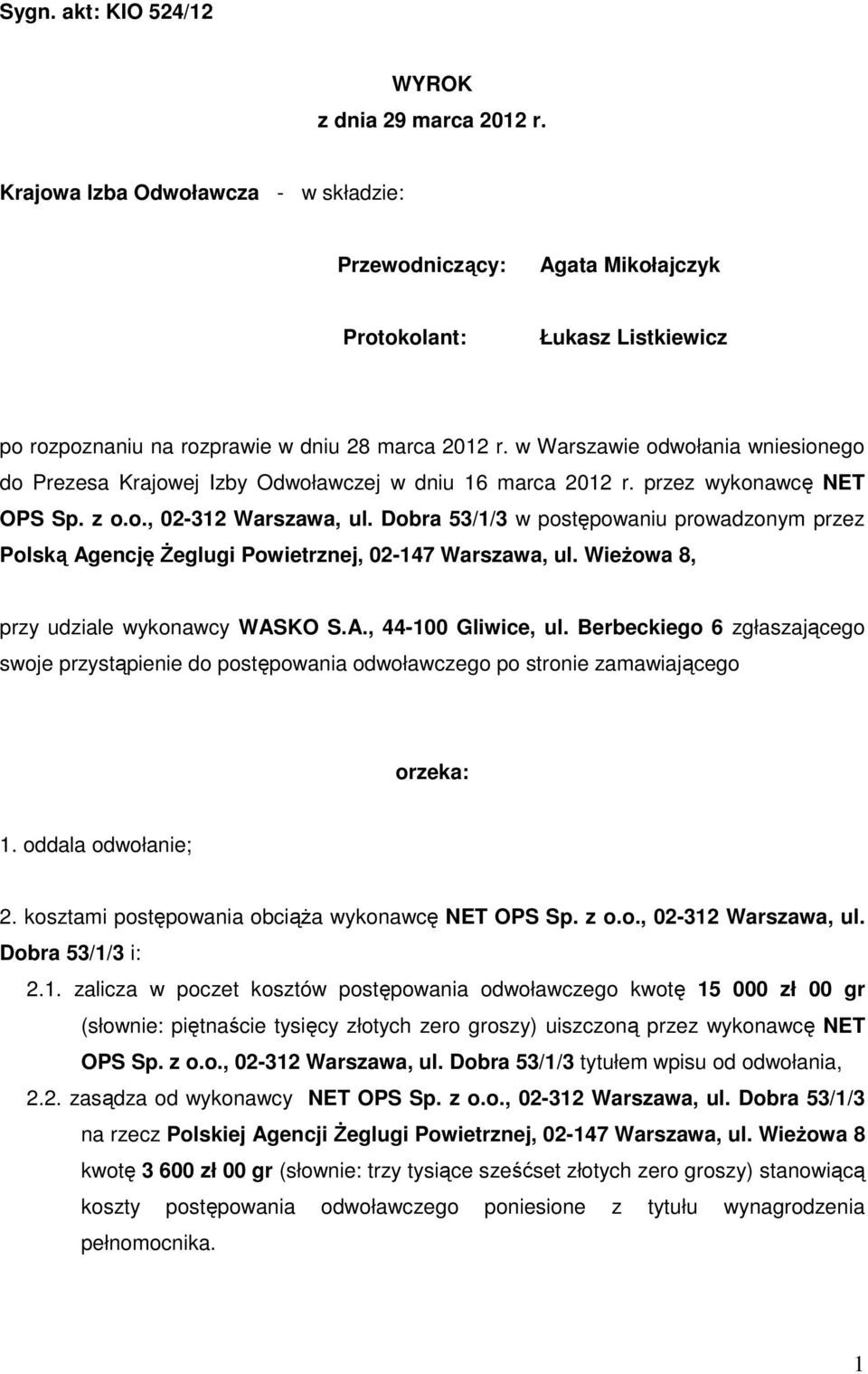 Sygn. akt: KIO 524/12

WYROK
z dnia 29 marca 2012 r.

Krajowa Izba Odwoławcza - w składzie:

Przewodniczący: Agata Mikołajczyk

Protokolant: Łukasz Listkiewicz

po rozpoznaniu na rozprawie w dniu 28 marca 2012 r. w Warszawie odwołania wniesionego do Prezesa Krajowej Izby Odwoławczej w dniu 16 marca 2012 r. przez wykonawcę NET OPS Sp. z o.o., 02-312 Warszawa, ul. Dobra 53/1/3 w postępowaniu prowadzonym przez Polską Agencję Żeglugi Powietrznej, 02-147 Warszawa, ul. Wieżowa 8,

przy udziale wykonawcy WASKO S.A., 44-100 Gliwice, ul. Berbeckiego 6 zgłaszającego swoje przystąpienie do postępowania odwoławczego po stronie zamawiającego

orzeka:

1. oddala odwołanie;

2. kosztami postępowania obciąża wykonawcę NET OPS Sp. z o.o., 02-312 Warszawa, ul. Dobra 53/1/3 i:

2.1. zalicza w poczet kosztów postępowania odwoławczego kwotę 15 000 zł 00 gr (słownie: piętnaście tysięcy złotych zero groszy) uiszczoną przez wykonawcę NET OPS Sp. z o.o., 02-312 Warszawa, ul. Dobra 53/1/3 tytułem wpisu od odwołania,

2.2. zasądza od wykonawcy NET OPS Sp. z o.o., 02-312 Warszawa, ul. Dobra 53/1/3 na rzecz Polskiej Agencji Żeglugi Powietrznej, 02-147 Warszawa, ul. Wieżowa 8 kwotę 3 600 zł 00 gr (słownie: trzy tysiące sześćset złotych zero groszy) stanowiącą koszty postępowania odwoławczego poniesione z tytułu wynagrodzenia pełnomocnika.

1